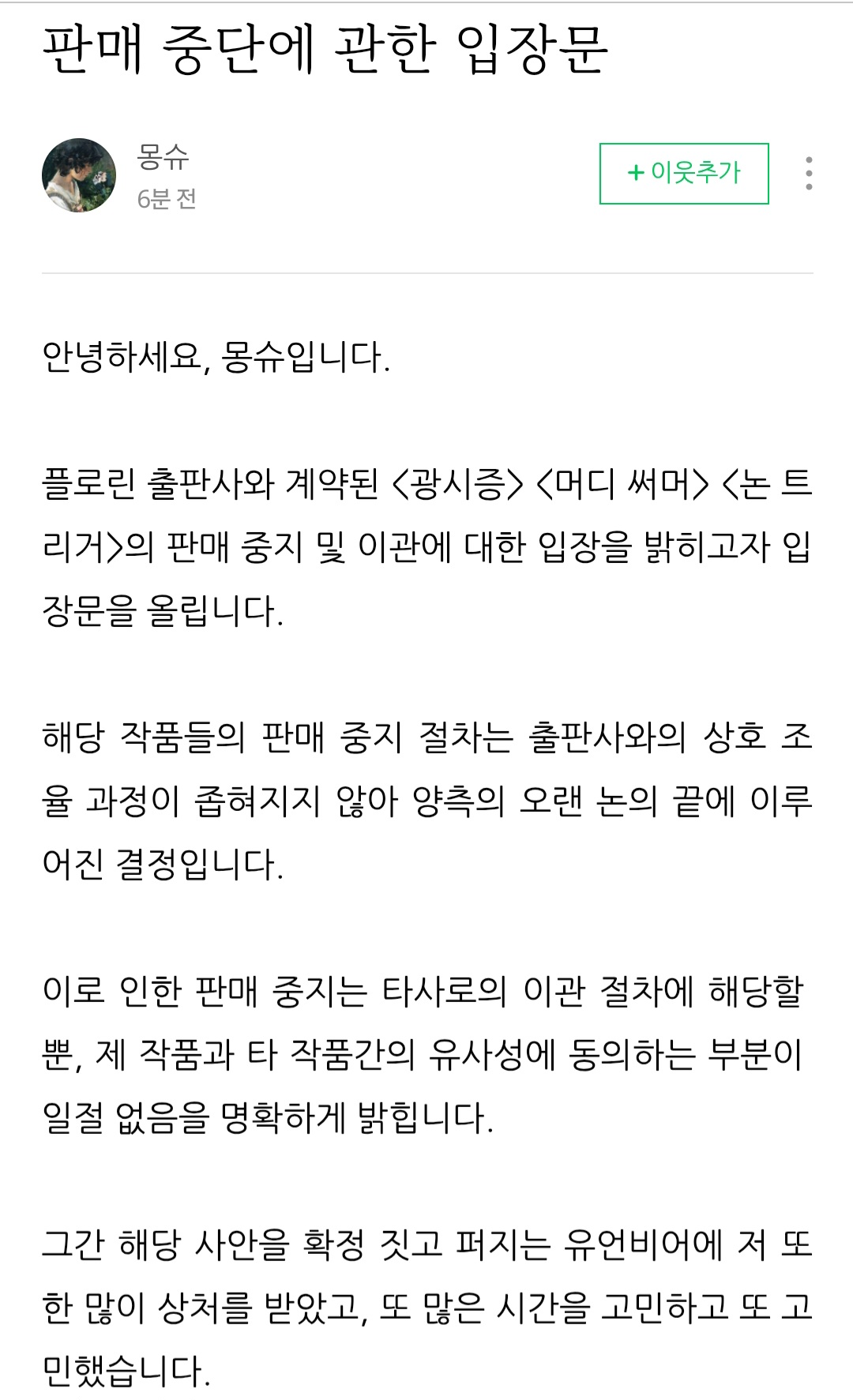 판매 중단에 관한 입장문

몽슈
6분 전

+ 이웃추가

안녕하세요, 몽슈입니다.

플로린 출판사와 계약된 <광시증> <머디 써머> <논 트리거>의 판매 중지 및 이관에 대한 입장을 밝히고자 입장문을 올립니다.

해당 작품들의 판매 중지 절차는 출판사와의 상호 조율 과정이 좁혀지지 않아 양측의 오랜 논의 끝에 이루어진 결정입니다.

이로 인한 판매 중지는 타사로의 이관 절차에 해당할 뿐, 제 작품과 타 작품간의 유사성에 동의하는 부분이 일절 없음을 명확하게 밝힙니다.

그간 해당 사안을 확정 짓고 퍼지는 유언비어에 저 또한 많이 상처를 받았고, 또 많은 시간을 고민하고 또 고민했습니다.